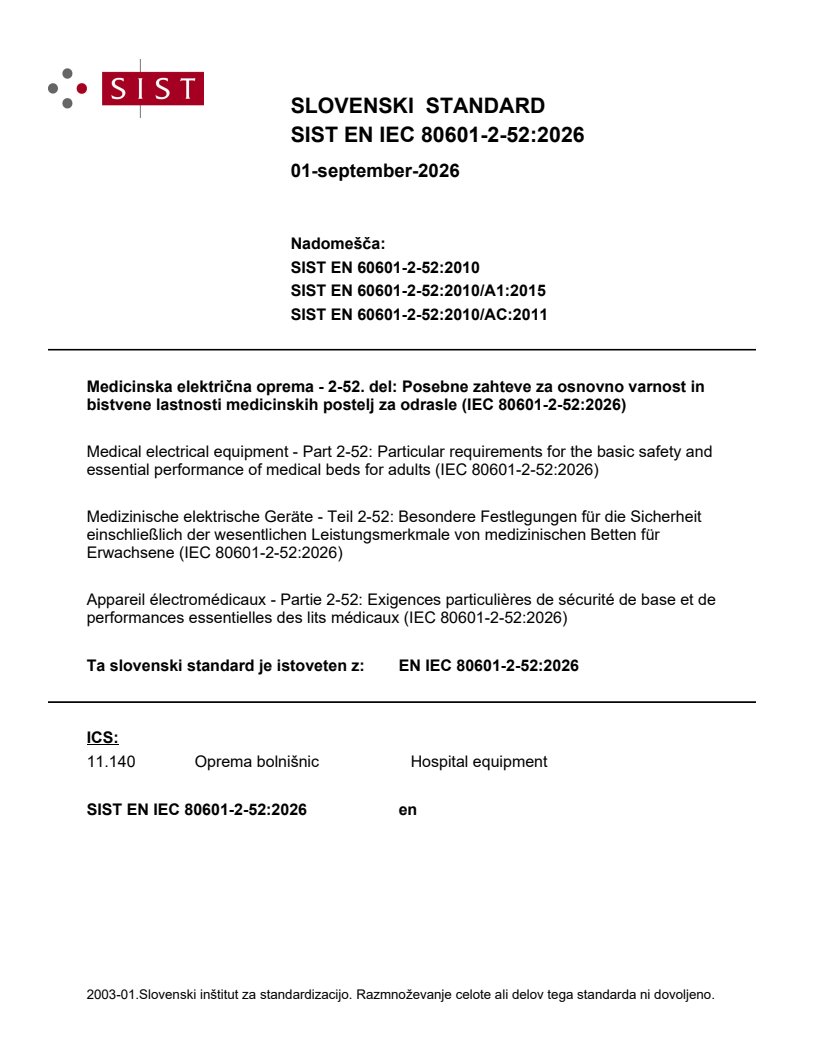 SIST

SLOVENSKI STANDARD
SIST EN IEC 80601-2-52:2026

01-september-2026

Nadomešča:
SIST EN 60601-2-52:2010
SIST EN 60601-2-52:2010/A1:2015
SIST EN 60601-2-52:2010/AC:2011

Medicinska električna oprema - 2-52. del: Posebne zahteve za osnovno varnost in bistvene lastnosti medicinskih postelj za odrasle (IEC 80601-2-52:2026)

Medical electrical equipment - Part 2-52: Particular requirements for the basic safety and essential performance of medical beds for adults (IEC 80601-2-52:2026)

Medizinische elektrische Geräte - Teil 2-52: Besondere Festlegungen für die Sicherheit einschließlich der wesentlichen Leistungsmerkmale von medizinischen Betten für Erwachsene (IEC 80601-2-52:2026)

Appareil électromédicaux - Partie 2-52: Exigences particulières de sécurité de base et de performances essentielles des lits médicaux (IEC 80601-2-52:2026)

Ta slovenski standard je istoveten z: EN IEC 80601-2-52:2026

ICS:
11.140 Oprema bolnišnic Hospital equipment

SIST EN IEC 80601-2-52:2026 en

2003-01.Slovenski inštitut za standardizacijo. Razmnoževanje celote ali delov tega standarda ni dovoljeno.